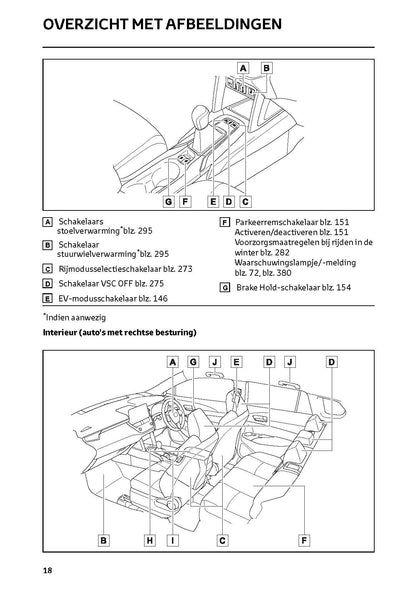 OVERZICHT MET AFBEELDINGEN

A B

G F E D C

A Schakelaars stoelverwarming* blz. 295

B Schakelaar stuurwielverwarming* blz. 295

C Rijmodusselectieschakelaar blz. 273

D Schakelaar VSC OFF blz. 275

E EV-modusschakelaar blz. 146

F Parkeerremschakelaar blz. 151
Activeren/deactiveren blz. 151
Voorzorgsmaatregelen bij rijden in de winter blz. 282
Waarschuwingslampje/-melding blz. 72, blz. 380

G Brake Hold-schakelaar blz. 154

*Indien aanwezig

Interieur (auto's met rechtse besturing)

A G J E D J D

B H I C F

18